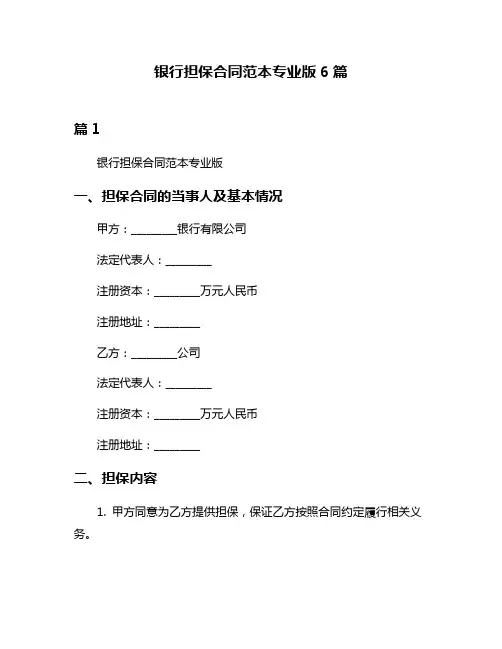 银行担保合同范本专业版 6 篇

篇 1

银行担保合同范本专业版

一、担保合同的当事人及基本情况

甲方：________银行有限公司

法定代表人：________

注册资本：________万元人民币

注册地址：________

乙方：________公司

法定代表人：________

注册资本：________万元人民币

注册地址：________

二、担保内容

1. 甲方同意为乙方提供担保，保证乙方按照合同约定履行相关义务。